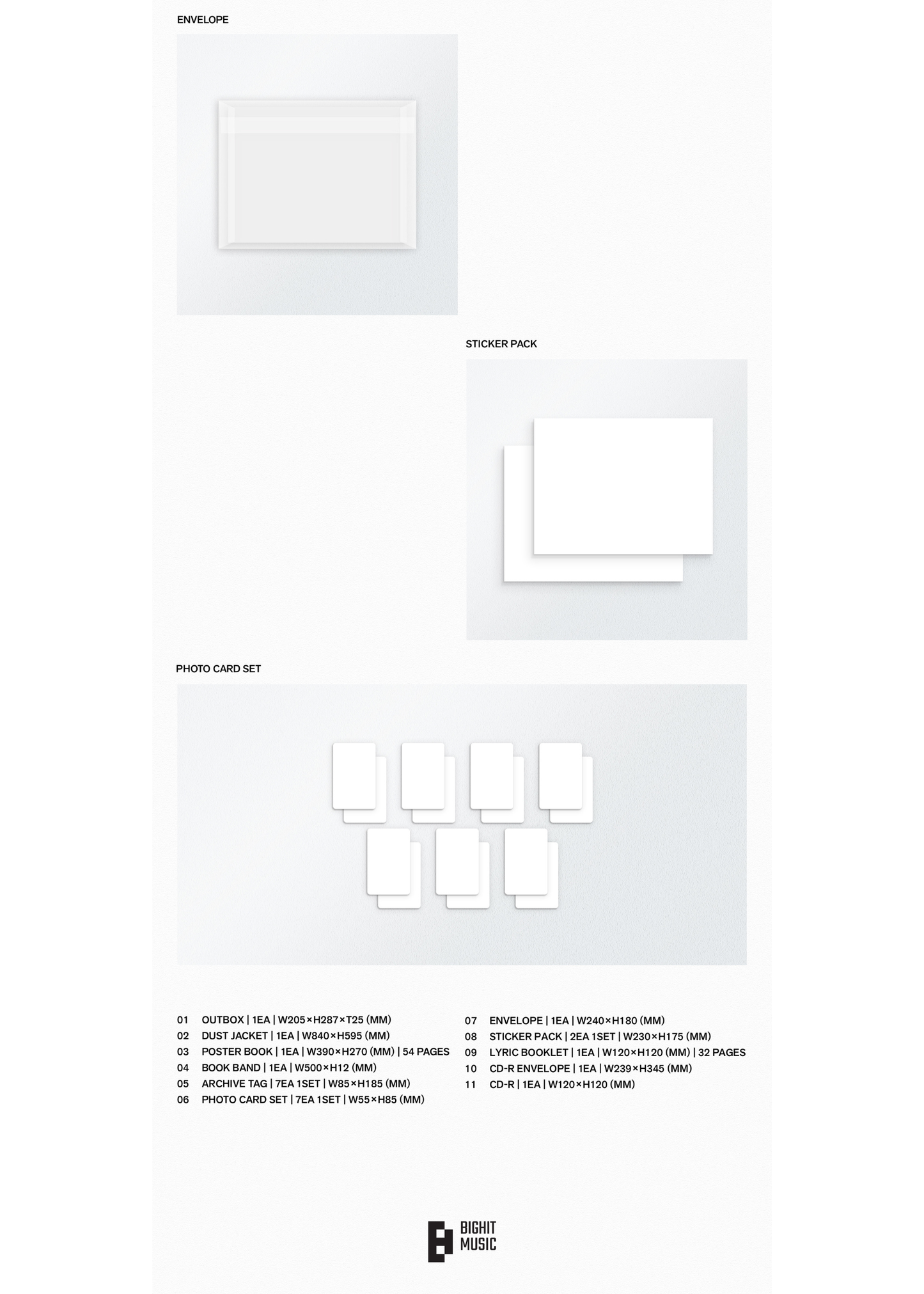 ENVELOPE

STICKER PACK

PHOTO CARD SET

01 OUTBOX | 1EA | W205×H287×T25 (MM)
02 DUST JACKET | 1EA | W840×H595 (MM)
03 POSTER BOOK | 1EA | W390×H270 (MM) | 54 PAGES
04 BOOK BAND | 1EA | W500×H12 (MM)
05 ARCHIVE TAG | 7EA 1SET | W85×H185 (MM)
06 PHOTO CARD SET | 7EA 1SET | W55×H85 (MM)

07 ENVELOPE | 1EA | W240×H180 (MM)
08 STICKER PACK | 2EA 1SET | W230×H175 (MM)
09 LYRIC BOOKLET | 1EA | W120×H120 (MM) | 32 PAGES
10 CD-R ENVELOPE | 1EA | W239×H345 (MM)
11 CD-R | 1EA | W120×H120 (MM)

BIGHIT MUSIC